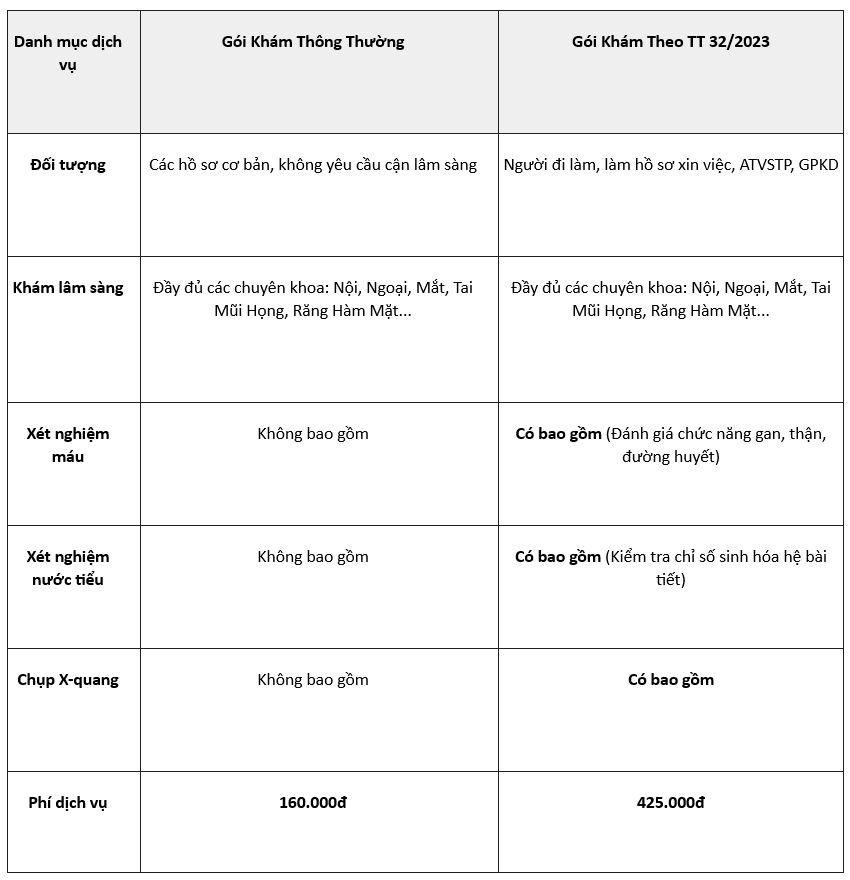 | Danh mục dịch vụ | Gói Khám Thông Thường | Gói Khám Theo TT 32/2023 |
|---|---|---|
| Đối tượng | Các hồ sơ cơ bản, không yêu cầu cận lâm sàng | Người đi làm, làm hồ sơ xin việc, ATVSTP, GPKD |
| Khám lâm sàng | Đầy đủ các chuyên khoa: Nội, Ngoại, Mắt, Tai Mũi Họng, Răng Hàm Mặt... | Đầy đủ các chuyên khoa: Nội, Ngoại, Mắt, Tai Mũi Họng, Răng Hàm Mặt... |
| Xét nghiệm máu | Không bao gồm | Có bao gồm (Đánh giá chức năng gan, thận, đường huyết) |
| Xét nghiệm nước tiểu | Không bao gồm | Có bao gồm (Kiểm tra chỉ số sinh hóa hệ bài tiết) |
| Chụp X-quang | Không bao gồm | Có bao gồm |
| Phí dịch vụ | 160.000đ | 425.000đ |